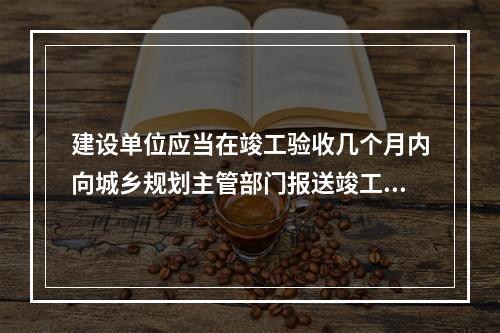 建设单位应当在竣工验收几个月内向城乡规划主管部门报送竣工...